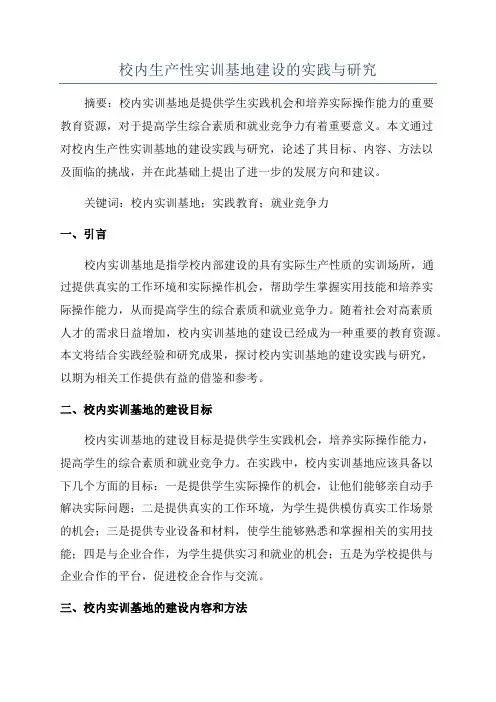 校内生产性实训基地建设的实践与研究

摘要：校内实训基地是提供学生实践机会和培养实际操作能力的重要教育资源，对于提高学生综合素质和就业竞争力有着重要意义。本文通过对校内生产性实训基地的建设实践与研究，论述了其目标、内容、方法以及面临的挑战，并在此基础上提出了进一步的发展方向和建议。

关键词：校内实训基地；实践教育；就业竞争力

一、引言

校内实训基地是指学校内部建设的具有实际生产性质的实训场所，通过提供真实的工作环境和实际操作机会，帮助学生掌握实用技能和培养实际操作能力，从而提高学生的综合素质和就业竞争力。随着社会对高素质人才的需求日益增加，校内实训基地的建设已经成为一种重要的教育资源。本文将结合实践经验和研究成果，探讨校内实训基地的建设实践与研究，以期为相关工作提供有益的借鉴和参考。

二、校内实训基地的建设目标

校内实训基地的建设目标是提供学生实践机会，培养实际操作能力，提高学生的综合素质和就业竞争力。在实践中，校内实训基地应该具备以下几个方面的目标：一是提供学生实际操作的机会，让他们能够亲自动手解决实际问题；二是提供真实的工作环境，为学生提供模仿真实工作场景的机会；三是提供专业设备和材料，使学生能够熟悉和掌握相关的实用技能；四是与企业合作，为学生提供实习和就业的机会；五是为学校提供与企业合作的平台，促进校企合作与交流。

三、校内实训基地的建设内容和方法